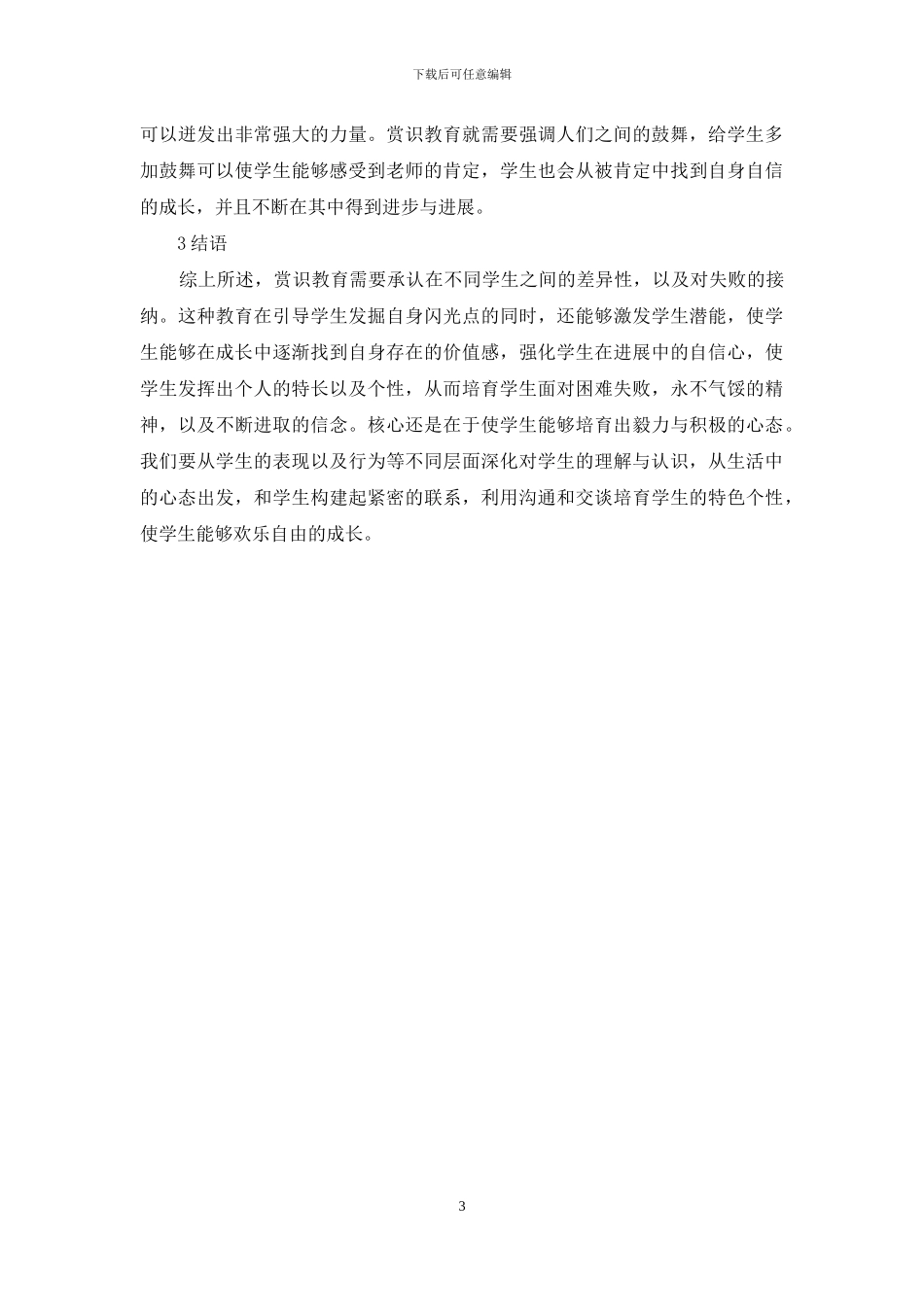 下载后可任意编辑

可以迸发出非常强大的力量。赏识教育就需要强调人们之间的鼓舞，给学生多加鼓舞可以使学生能够感受到老师的肯定，学生也会从被肯定中找到自身自信的成长，并且不断在其中得到进步与进展。

3 结语

综上所述，赏识教育需要承认在不同学生之间的差异性，以及对失败的接纳。这种教育在引导学生发掘自身闪光点的同时，还能够激发学生潜能，使学生能够在成长中逐渐找到自身存在的价值感，强化学生在进展中的自信心，使学生发挥出个人的特长以及个性，从而培育学生面对困难失败，永不气馁的精神，以及不断进取的信念。核心还是在于使学生能够培育出毅力与积极的心态。我们要从学生的表现以及行为等不同层面深化对学生的理解与认识，从生活中的心态出发，和学生构建起紧密的联系，利用沟通和交谈培育学生的特色个性，使学生能够欢乐自由的成长。

3